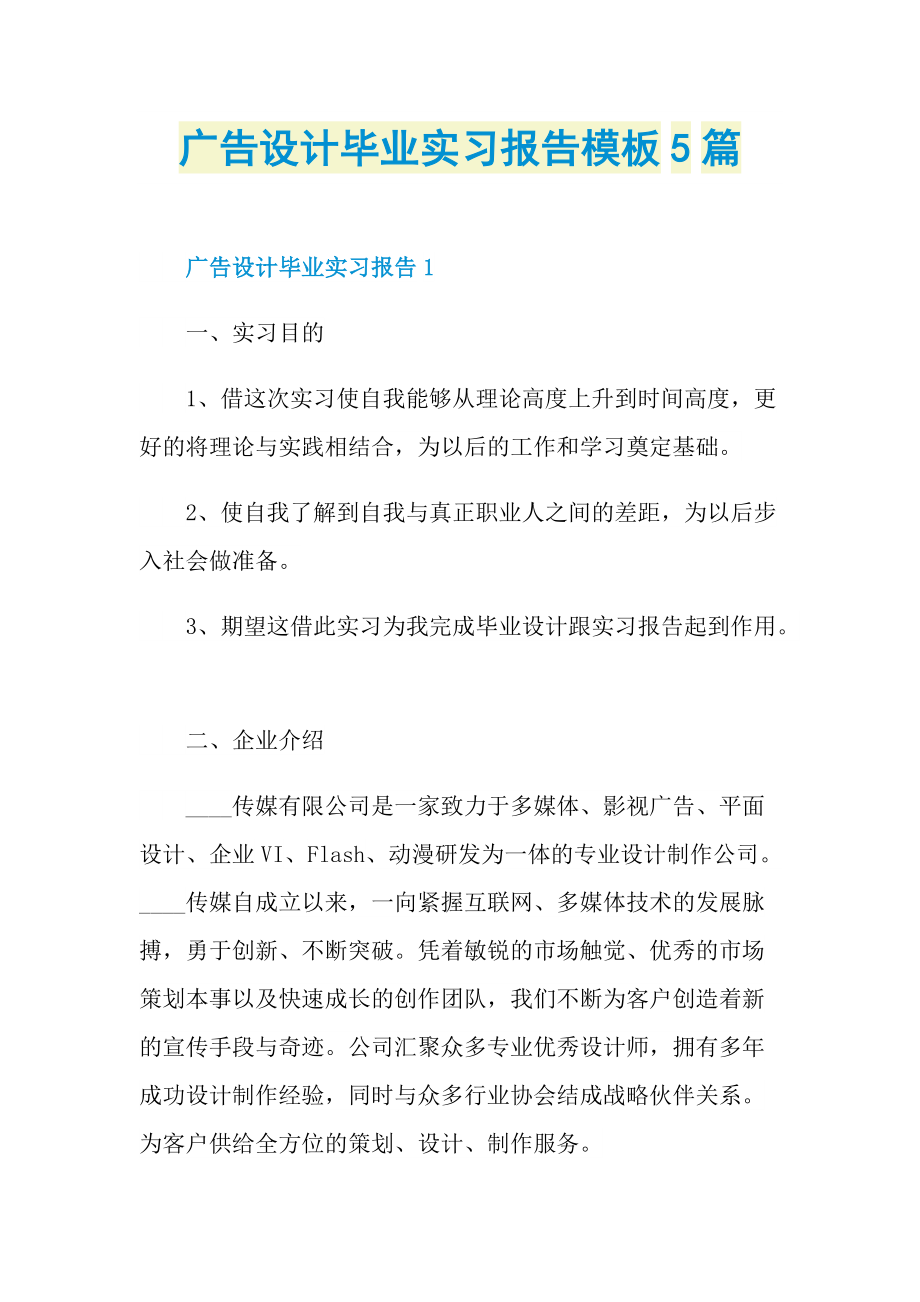 广告设计毕业实习报告模板5篇

广告设计毕业实习报告1

一、实习目的

1、借这次实习使自我能够从理论高度上升到时间高度，更好的将理论与实践相结合，为以后的工作和学习奠定基础。

2、使自我了解到自我与真正职业人之间的差距，为以后步入社会做准备。

3、期望这借此实习为我完成毕业设计跟实习报告起到作用。

二、企业介绍

____传媒有限公司是一家致力于多媒体、影视广告、平面设计、企业VI、Flash、动漫研发为一体的专业设计制作公司。____传媒自成立以来，一向紧握互联网、多媒体技术的发展脉搏，勇于创新、不断突破。凭着敏锐的市场触觉、优秀的市场策划本事以及快速成长的创作团队，我们不断为客户创造着新的宣传手段与奇迹。公司汇聚众多专业优秀设计师，拥有多年成功设计制作经验，同时与众多行业协会结成战略伙伴关系。为客户供给全方位的策划、设计、制作服务。